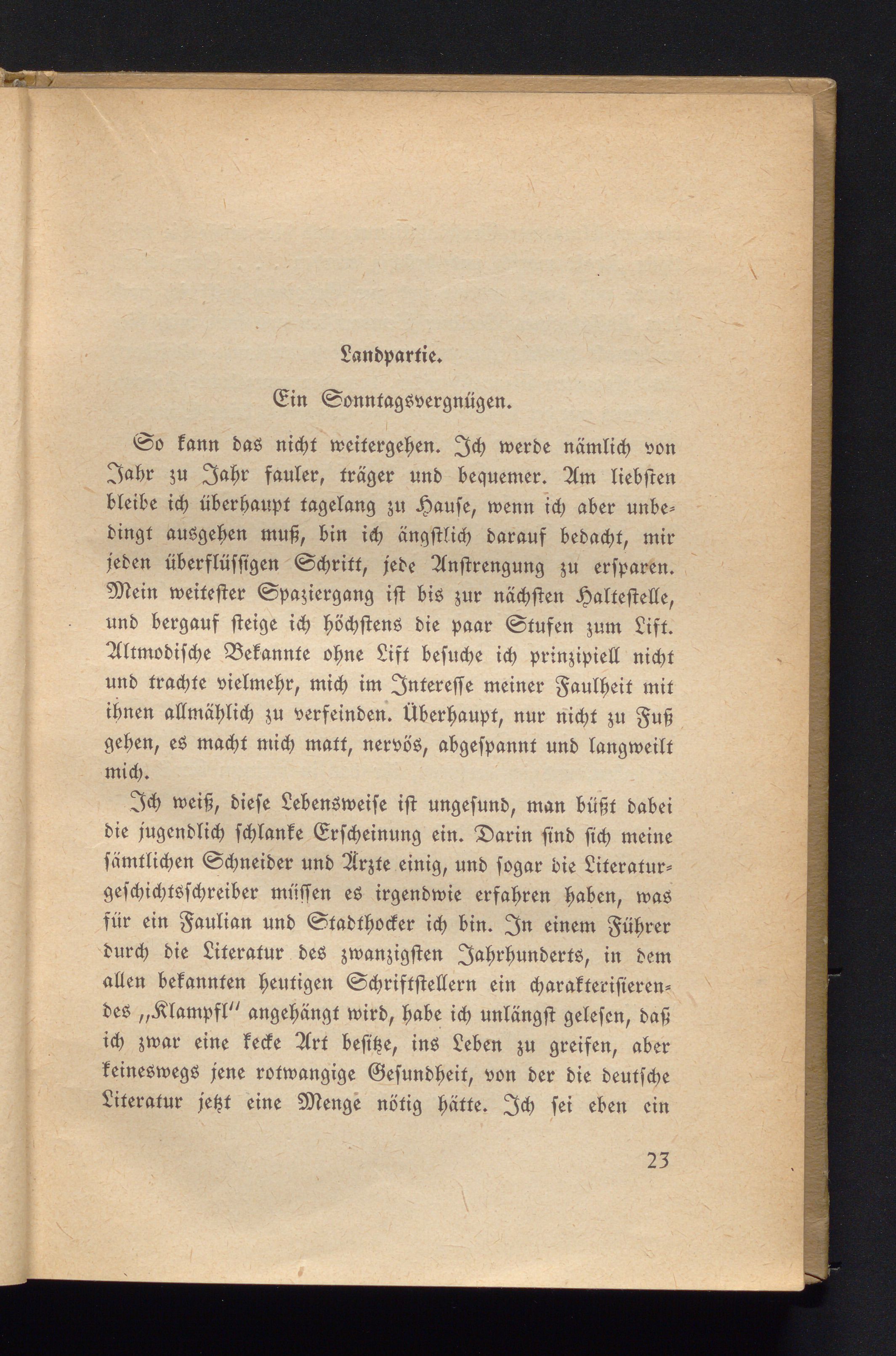 Landpartie.

Ein Sonntagsvergnügen.

So kann das nicht weitergehen. Ich werde nämlich von Jahr zu Jahr fauler, träger und bequemer. Am liebsten bleibe ich überhaupt tagelang zu Hause, wenn ich aber unbedingt ausgehen muß, bin ich ängstlich darauf bedacht, mir jeden überflüssigen Schritt, jede Anstrengung zu ersparen. Mein weitester Spaziergang ist bis zur nächsten Haltestelle, und bergauf steige ich höchstens die paar Stufen zum Lift. Altmodische Bekannte ohne Lift besuche ich prinzipiell nicht und trachte vielmehr, mich im Interesse meiner Faulheit mit ihnen allmählich zu verfeinden. Überhaupt, nur nicht zu Fuß gehen, es macht mich matt, nervös, abgespannt und langweilt mich.

Ich weiß, diese Lebensweise ist ungesund, man büßt dabei die jugendlich schlanke Erscheinung ein. Darin sind sich meine sämtlichen Schneider und Ärzte einig, und sogar die Literaturgeschichtsschreiber müssen es irgendwie erfahren haben, was für ein Faulian und Stadthocker ich bin. In einem Führer durch die Literatur des zwanzigsten Jahrhunderts, in dem allen bekannten heutigen Schriftstellern ein charakterisierendes „Klampfl" angehängt wird, habe ich unlängst gelesen, daß ich zwar eine kecke Art besitze, ins Leben zu greifen, aber keineswegs jene rotwangige Gesundheit, von der die deutsche Literatur jetzt eine Menge nötig hätte. Ich sei eben ein

23